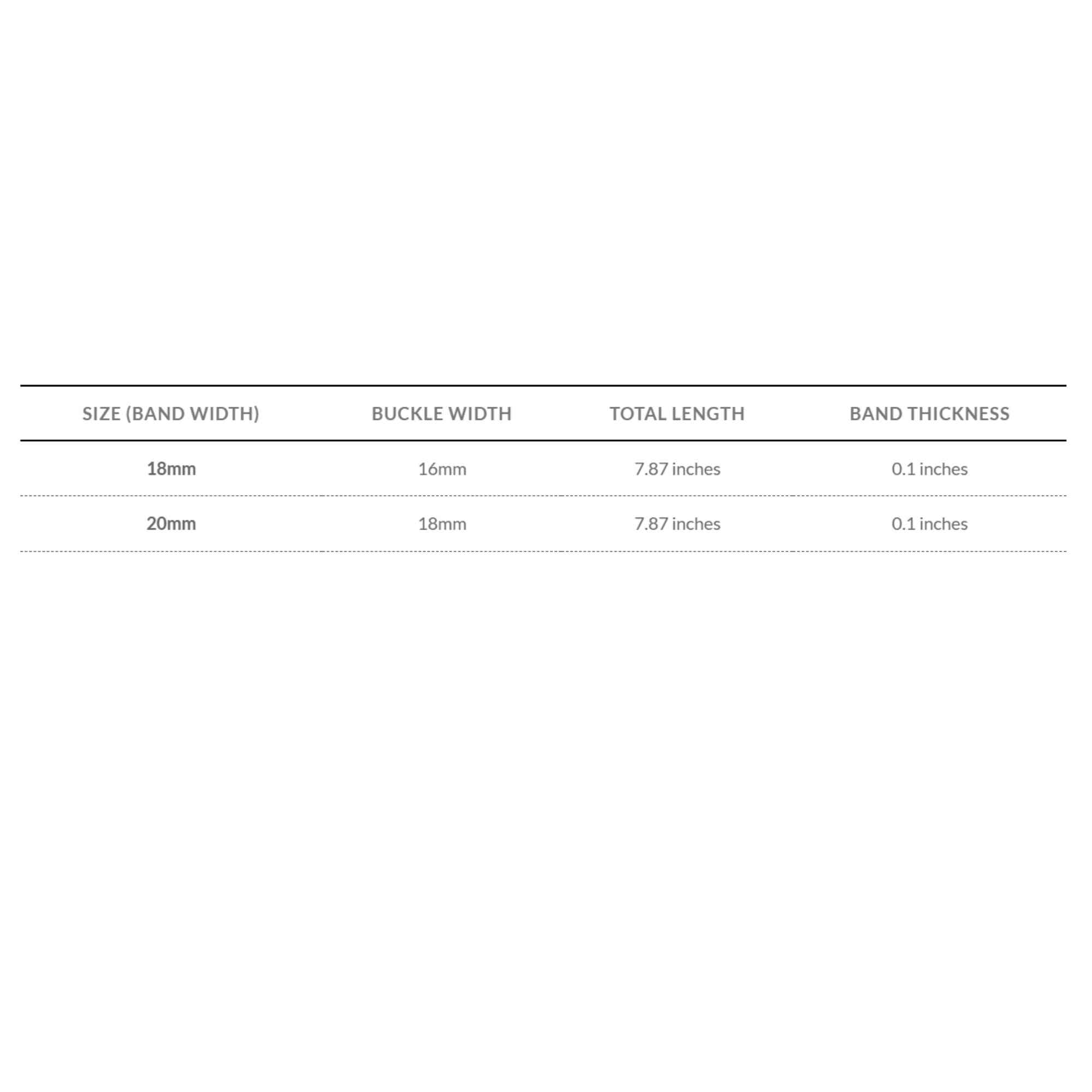 | SIZE (BAND WIDTH) | BUCKLE WIDTH | TOTAL LENGTH | BAND THICKNESS |
|---|---|---|---|
| 18mm | 16mm | 7.87 inches | 0.1 inches |
| 20mm | 18mm | 7.87 inches | 0.1 inches |